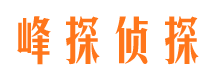 峰探侦探